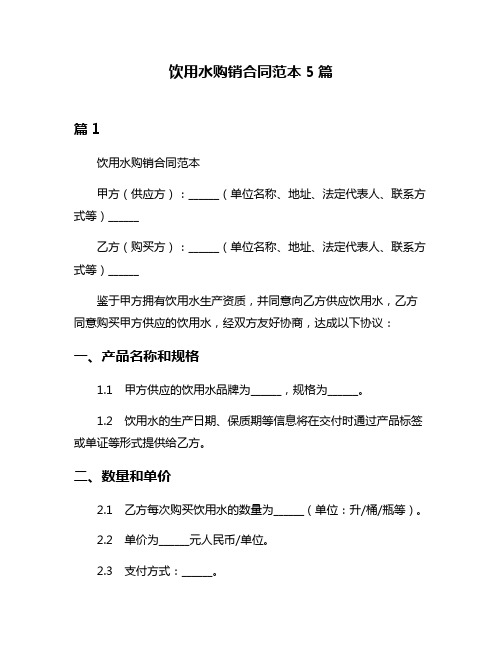 饮用水购销合同范本 5 篇

篇 1

饮用水购销合同范本

甲方（供应方）：______（单位名称、地址、法定代表人、联系方式等）______

乙方（购买方）：______（单位名称、地址、法定代表人、联系方式等）______

鉴于甲方拥有饮用水生产资质，并同意向乙方供应饮用水，乙方同意购买甲方供应的饮用水，经双方友好协商，达成以下协议：

一、产品名称和规格

1.1 甲方供应的饮用水品牌为______，规格为______。

1.2 饮用水的生产日期、保质期等信息将在交付时通过产品标签或单证等形式提供给乙方。

二、数量和单价

2.1 乙方每次购买饮用水的数量为______（单位：升/桶/瓶等）。

2.2 单价为______元人民币/单位。

2.3 支付方式：______。